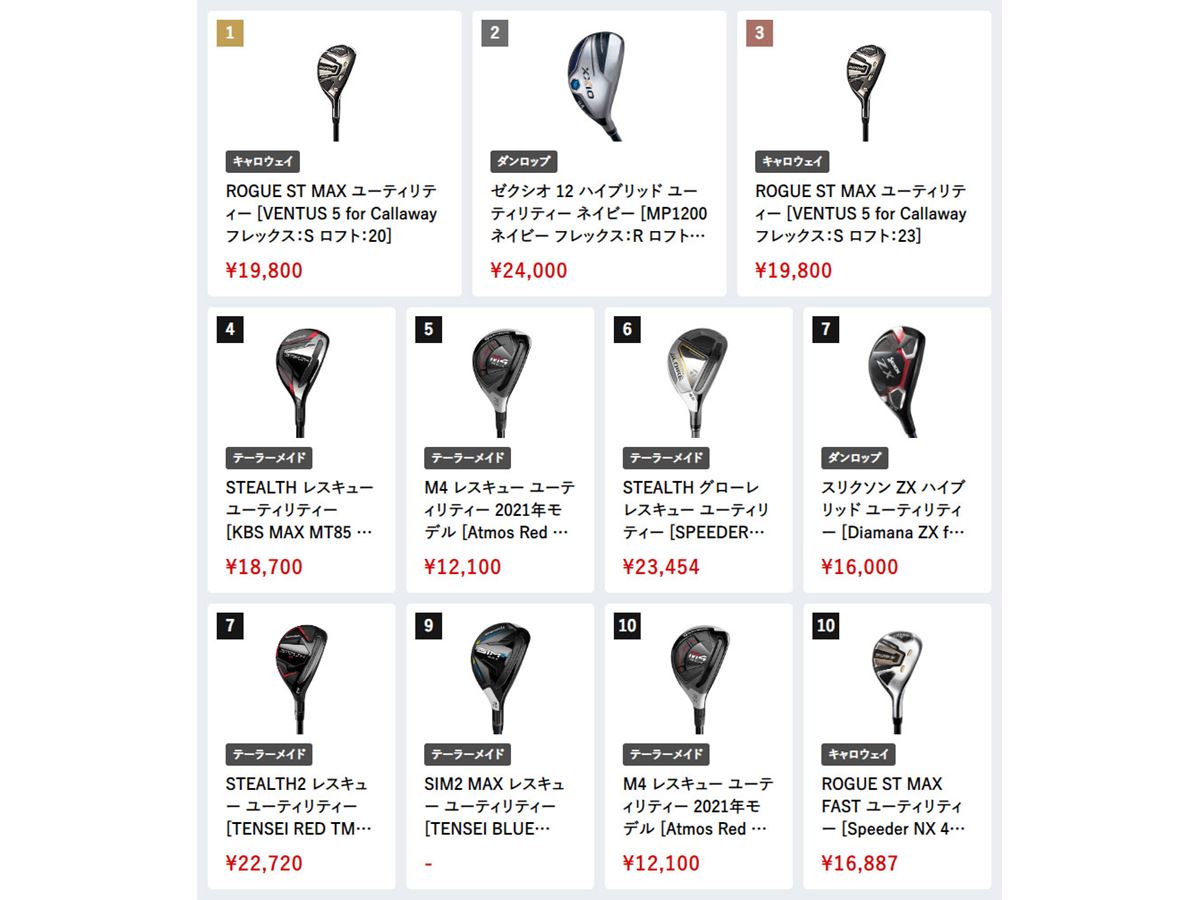 1
キャロウェイ
ROGUE ST MAX ユーティリティー [VENTUS 5 for Callaway フレックス：S ロフト：20]
¥19,800

2
ダンロップ
ゼクシオ 12 ハイブリッド ユーティリティー ネイビー [MP1200 ネイビー フレックス：R ロフト…
¥24,000

3
キャロウェイ
ROGUE ST MAX ユーティリティー [VENTUS 5 for Callaway フレックス：S ロフト：23]
¥19,800

4
テーラーメイド
STEALTH レスキュー ユーティリティー [KBS MAX MT85 …
¥18,700

5
テーラーメイド
M4 レスキュー ユーティリティー 2021年モデル [Atmos Red …
¥12,100

6
テーラーメイド
STEALTH グローレ レスキュー ユーティリティー [SPEEDER…
¥23,454

7
ダンロップ
スリクソン ZX ハイブリッド ユーティリティー [Diamana ZX f…
¥16,000

7
テーラーメイド
STEALTH2 レスキュー ユーティリティー [TENSEI RED TM…
¥22,720

9
テーラーメイド
SIM2 MAX レスキュー ユーティリティー [TENSEI BLUE…
-

10
テーラーメイド
M4 レスキュー ユーティリティー 2021年モデル [Atmos Red …
¥12,100

10
キャロウェイ
ROGUE ST MAX FAST ユーティリティー [Speeder NX 4…
¥16,887